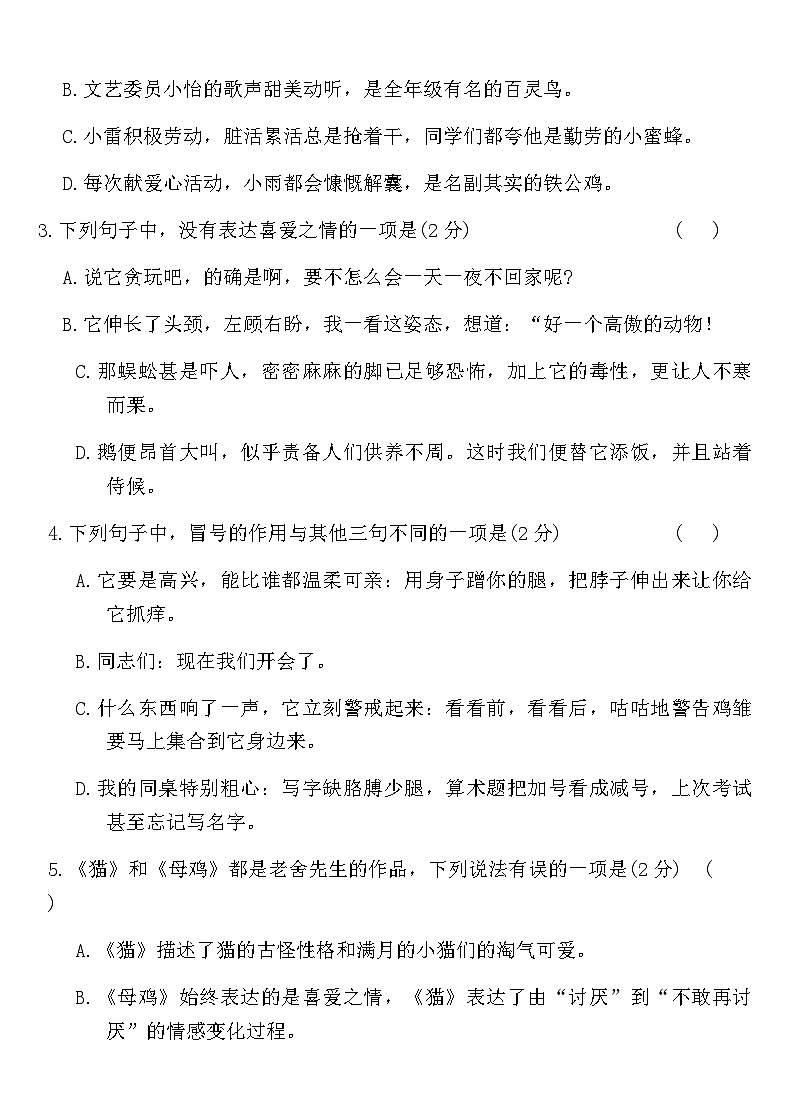 B. 文艺委员小怡的歌声甜美动听，是全年级有名的百灵鸟。

C. 小雷积极劳动，脏活累活总是抢着干，同学们都夸他是勤劳的小蜜蜂。

D. 每次献爱心活动，小雨都会慷慨解囊，是名副其实的铁公鸡。

3. 下列句子中，没有表达喜爱之情的一项是(2 分)　　(　)

A. 说它贪玩吧，的确是啊，要不怎么会一天一夜不回家呢?

B. 它伸长了头颈，左顾右盼，我一看这姿态，想道：“好一个高傲的动物!

C. 那蜈蚣甚是吓人，密密麻麻的脚已足够恐怖，加上它的毒性，更让人不寒而栗。

D. 鹅便昂首大叫，似乎责备人们供养不周。这时我们便替它添饭，并且站着侍候。

4. 下列句子中，冒号的作用与其他三句不同的一项是(2 分)　　(　)

A. 它要是高兴，能比谁都温柔可亲：用身子蹭你的腿，把脖子伸出来让你给它抓痒。

B. 同志们：现在我们开会了。

C. 什么东西响了一声，它立刻警戒起来：看看前，看看后，咕咕地警告鸡雏要马上集合到它身边来。

D. 我的同桌特别粗心：写字缺胳膊少腿，算术题把加号看成减号，上次考试甚至忘记写名字。

5. 《猫》和《母鸡》都是老舍先生的作品，下列说法有误的一项是(2 分)　(　)

A. 《猫》描述了猫的古怪性格和满月的小猫们的淘气可爱。

B. 《母鸡》始终表达的是喜爱之情，《猫》表达了由“讨厌”到“不敢再讨厌”的情感变化过程。